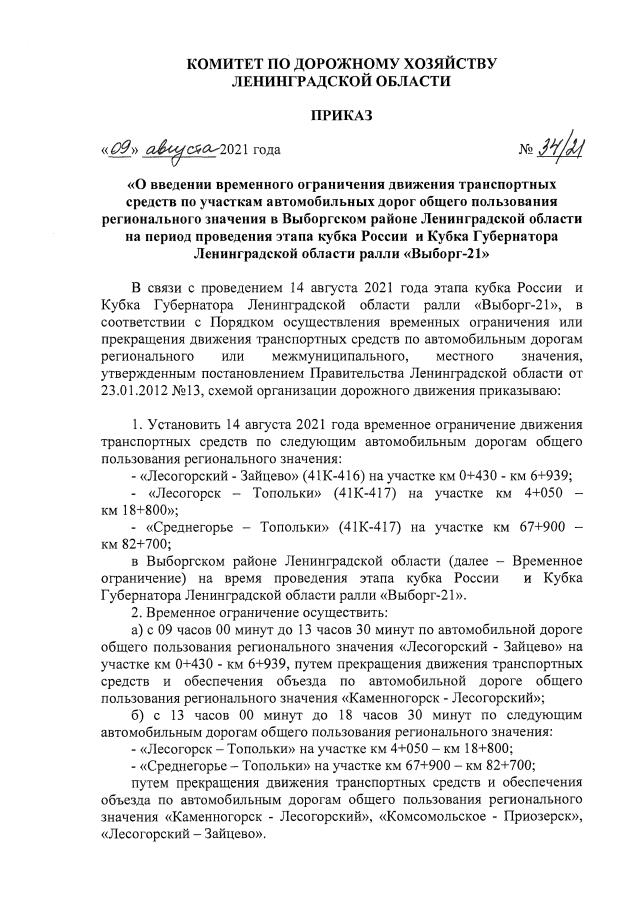 КОМИТЕТ ПО ДОРОЖНОМУ ХОЗЯЙСТВУ ЛЕНИНГРАДСКОЙ ОБЛАСТИ

ПРИКАЗ

«09» августа 2021 года № 34/21

«О введении временного ограничения движения транспортных средств по участкам автомобильных дорог общего пользования регионального значения в Выборгском районе Ленинградской области на период проведения этапа кубка России и Кубка Губернатора Ленинградской области ралли «Выборг-21»

В связи с проведением 14 августа 2021 года этапа кубка России и Кубка Губернатора Ленинградской области ралли «Выборг-21», в соответствии с Порядком осуществления временных ограничения или прекращения движения транспортных средств по автомобильным дорогам регионального или межмуниципального, местного значения, утвержденным постановлением Правительства Ленинградской области от 23.01.2012 №13, схемой организации дорожного движения приказываю:

1. Установить 14 августа 2021 года временное ограничение движения транспортных средств по следующим автомобильным дорогам общего пользования регионального значения:
- «Лесогорский - Зайцево» (41К-416) на участке км 0+430 - км 6+939;
- «Лесогорск – Топольки» (41К-417) на участке км 4+050 – км 18+800»;
- «Среднегорье – Топольки» (41К-417) на участке км 67+900 – км 82+700;
в Выборгском районе Ленинградской области (далее – Временное ограничение) на время проведения этапа кубка России и Кубка Губернатора Ленинградской области ралли «Выборг-21».
2. Временное ограничение осуществить:
а) с 09 часов 00 минут до 13 часов 30 минут по автомобильной дороге общего пользования регионального значения «Лесогорский - Зайцево» на участке км 0+430 - км 6+939, путем прекращения движения транспортных средств и обеспечения объезда по автомобильной дороге общего пользования регионального значения «Каменногорск - Лесогорский»;
б) с 13 часов 00 минут до 18 часов 30 минут по следующим автомобильным дорогам общего пользования регионального значения:
- «Лесогорск – Топольки» на участке км 4+050 – км 18+800;
- «Среднегорье – Топольки» на участке км 67+900 – км 82+700;
путем прекращения движения транспортных средств и обеспечения объезда по автомобильным дорогам общего пользования регионального значения «Каменногорск - Лесогорский», «Комсомольское - Приозерск», «Лесогорский – Зайцево».